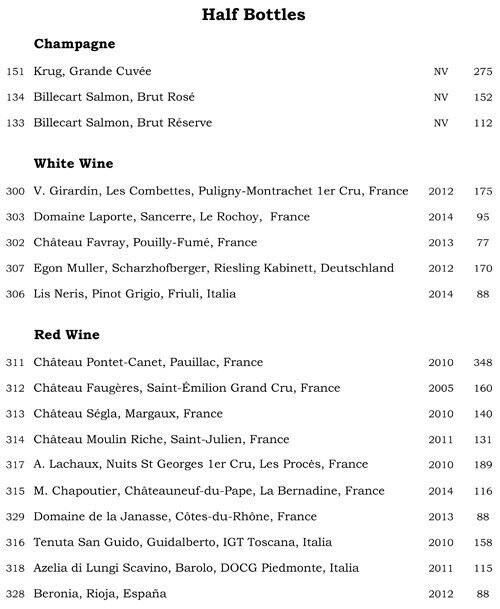 Half Bottles

Champagne

| | | | |
|---|---|---|---|
| 151 | Krug, Grande Cuvée | NV | 275 |
| 134 | Billecart Salmon, Brut Rosé | NV | 152 |
| 133 | Billecart Salmon, Brut Réserve | NV | 112 |

White Wine

| | | | |
|---|---|---|---|
| 300 | V. Girardin, Les Combettes, Puligny-Montrachet 1er Cru, France | 2012 | 175 |
| 303 | Domaine Laporte, Sancerre, Le Rochoy, France | 2014 | 95 |
| 302 | Château Favray, Pouilly-Fumé, France | 2013 | 77 |
| 307 | Egon Muller, Scharzhofberger, Riesling Kabinett, Deutschland | 2012 | 170 |
| 306 | Lis Neris, Pinot Grigio, Friuli, Italia | 2014 | 88 |

Red Wine

| | | | |
|---|---|---|---|
| 311 | Château Pontet-Canet, Pauillac, France | 2010 | 348 |
| 312 | Château Faugères, Saint-Émilion Grand Cru, France | 2005 | 160 |
| 313 | Château Ségla, Margaux, France | 2010 | 140 |
| 314 | Château Moulin Riche, Saint-Julien, France | 2011 | 131 |
| 317 | A. Lachaux, Nuits St Georges 1er Cru, Les Procès, France | 2010 | 189 |
| 315 | M. Chapoutier, Châteauneuf-du-Pape, La Bernadine, France | 2014 | 116 |
| 329 | Domaine de la Janasse, Côtes-du-Rhône, France | 2013 | 88 |
| 316 | Tenuta San Guido, Guidalberto, IGT Toscana, Italia | 2010 | 158 |
| 318 | Azelia di Lungi Scavino, Barolo, DOCG Piedmonte, Italia | 2011 | 115 |
| 328 | Beronia, Rioja, España | 2012 | 88 |